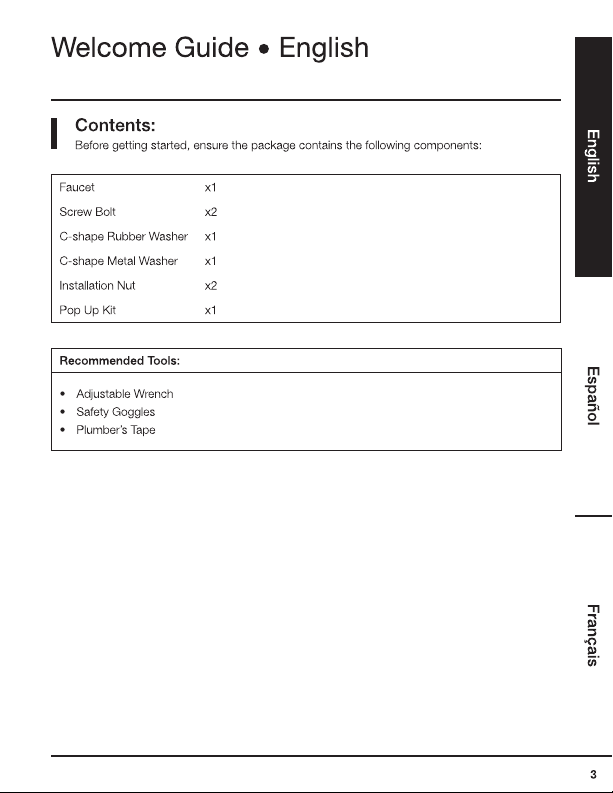 Welcome Guide • English

Contents:
Before getting started, ensure the package contains the following components:

Faucet x1
Screw Bolt x2
C-shape Rubber Washer x1
C-shape Metal Washer x1
Installation Nut x2
Pop Up Kit x1

Recommended Tools:

• Adjustable Wrench
• Safety Goggles
• Plumber's Tape

English

Español

Français

3